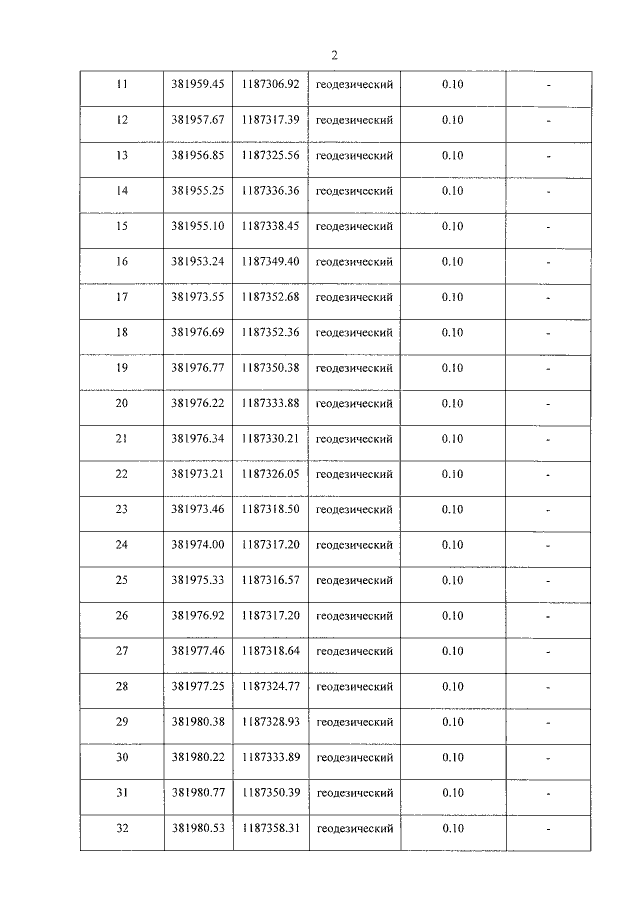 2

| 11 | 381959.45 | 1187306.92 | геодезический | 0.10 | - |
|---|---|---|---|---|---|
| 12 | 381957.67 | 1187317.39 | геодезический | 0.10 | - |
| 13 | 381956.85 | 1187325.56 | геодезический | 0.10 | - |
| 14 | 381955.25 | 1187336.36 | геодезический | 0.10 | - |
| 15 | 381955.10 | 1187338.45 | геодезический | 0.10 | - |
| 16 | 381953.24 | 1187349.40 | геодезический | 0.10 | - |
| 17 | 381973.55 | 1187352.68 | геодезический | 0.10 | - |
| 18 | 381976.69 | 1187352.36 | геодезический | 0.10 | - |
| 19 | 381976.77 | 1187350.38 | геодезический | 0.10 | - |
| 20 | 381976.22 | 1187333.88 | геодезический | 0.10 | - |
| 21 | 381976.34 | 1187330.21 | геодезический | 0.10 | - |
| 22 | 381973.21 | 1187326.05 | геодезический | 0.10 | - |
| 23 | 381973.46 | 1187318.50 | геодезический | 0.10 | - |
| 24 | 381974.00 | 1187317.20 | геодезический | 0.10 | - |
| 25 | 381975.33 | 1187316.57 | геодезический | 0.10 | - |
| 26 | 381976.92 | 1187317.20 | геодезический | 0.10 | - |
| 27 | 381977.46 | 1187318.64 | геодезический | 0.10 | - |
| 28 | 381977.25 | 1187324.77 | геодезический | 0.10 | - |
| 29 | 381980.38 | 1187328.93 | геодезический | 0.10 | - |
| 30 | 381980.22 | 1187333.89 | геодезический | 0.10 | - |
| 31 | 381980.77 | 1187350.39 | геодезический | 0.10 | - |
| 32 | 381980.53 | 1187358.31 | геодезический | 0.10 | - |